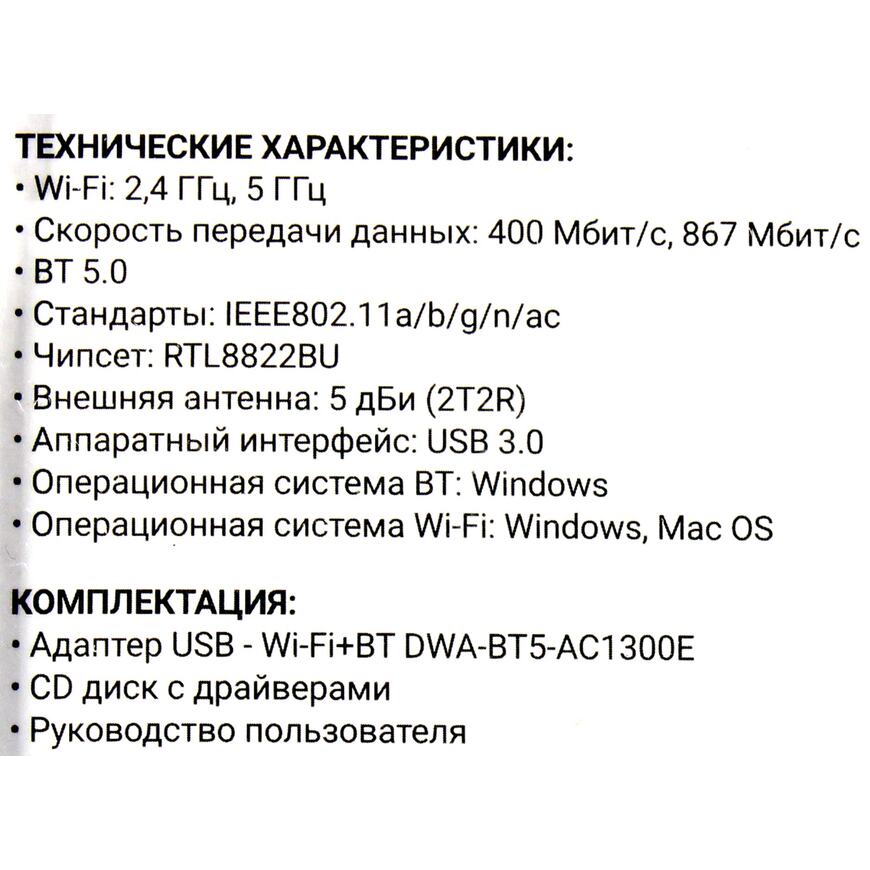 ТЕХНИЧЕСКИЕ ХАРАКТЕРИСТИКИ:
• Wi-Fi: 2,4 ГГц, 5 ГГц
• Скорость передачи данных: 400 Мбит/с, 867 Мбит/с
• BT 5.0
• Стандарты: IEEE802.11a/b/g/n/ac
• Чипсет: RTL8822BU
• Внешняя антенна: 5 дБи (2T2R)
• Аппаратный интерфейс: USB 3.0
• Операционная система BT: Windows
• Операционная система Wi-Fi: Windows, Mac OS

КОМПЛЕКТАЦИЯ:
• Адаптер USB - Wi-Fi+BT DWA-BT5-AC1300E
• CD диск с драйверами
• Руководство пользователя